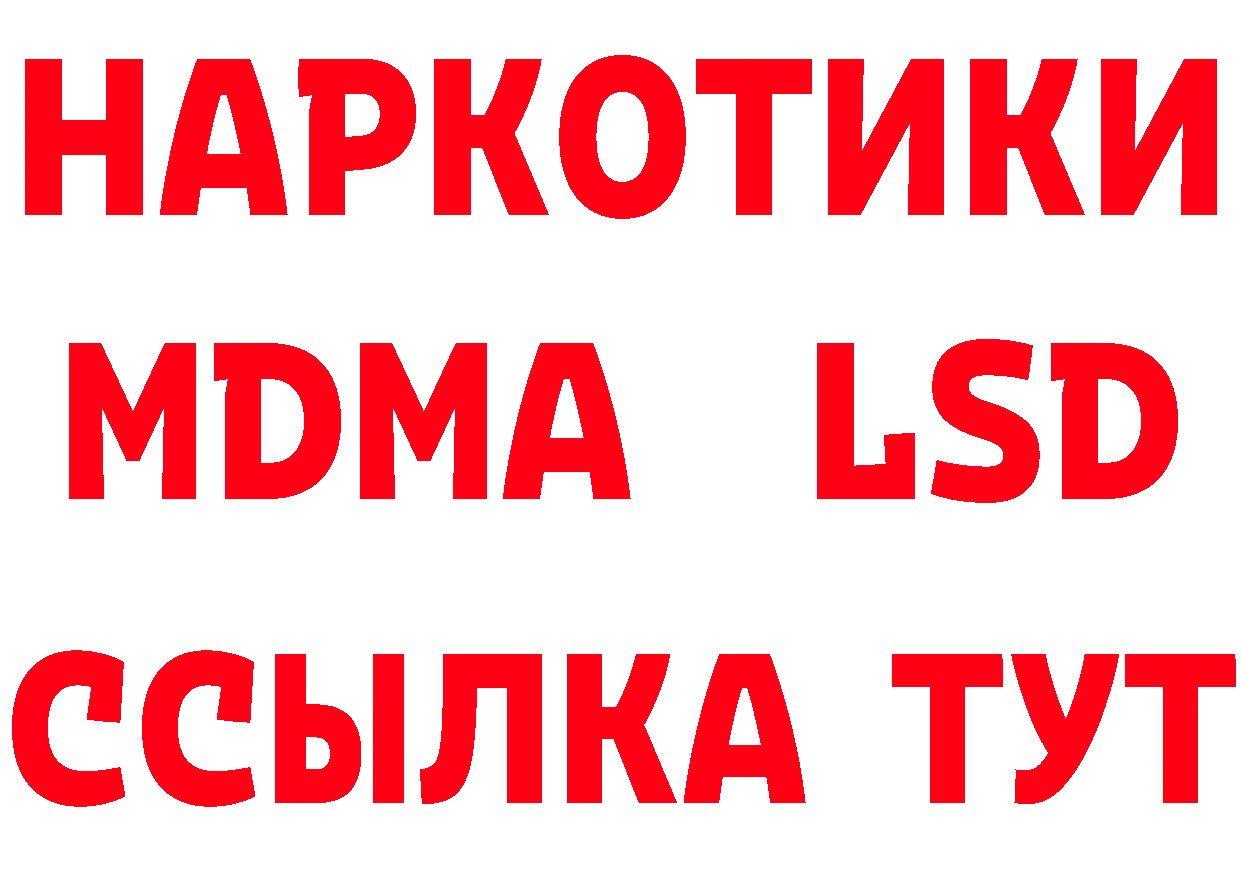 НАРКОТИКИ
MDMA LSD
ССЫЛКА ТУТ